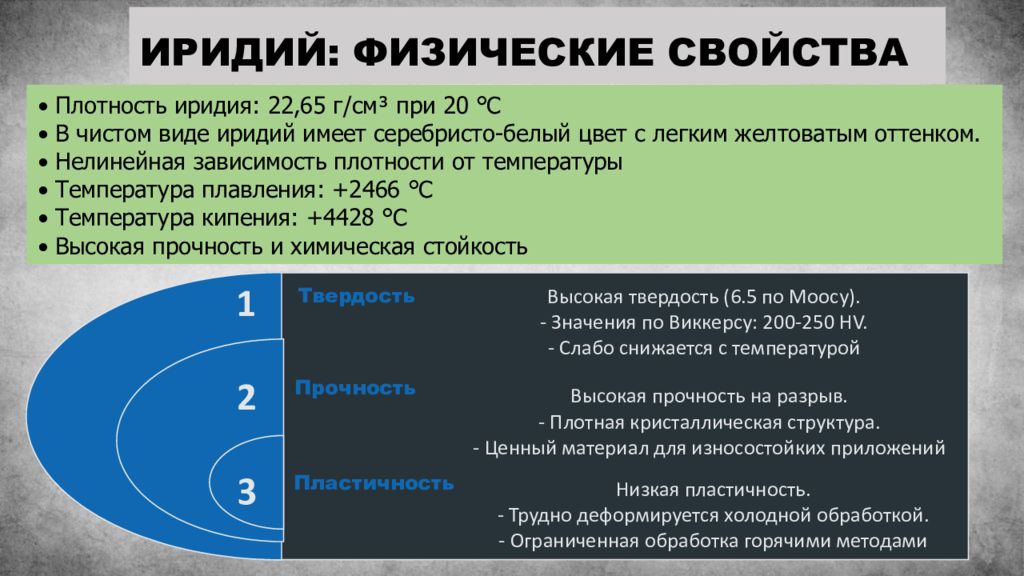 ИРИДИЙ: ФИЗИЧЕСКИЕ СВОЙСТВА

• Плотность иридия: 22,65 г/см³ при 20 °C
• В чистом виде иридий имеет серебристо-белый цвет с легким желтоватым оттенком.
• Нелинейная зависимость плотности от температуры
• Температура плавления: +2466 °C
• Температура кипения: +4428 °C
• Высокая прочность и химическая стойкость

1
Твердость
Высокая твердость (6.5 по Моосу).
- Значения по Виккерсу: 200-250 HV.
- Слабо снижается с температурой

2
Прочность
Высокая прочность на разрыв.
- Плотная кристаллическая структура.
- Ценный материал для износостойких приложений

3
Пластичность
Низкая пластичность.
- Трудно деформируется холодной обработкой.
- Ограниченная обработка горячими методами